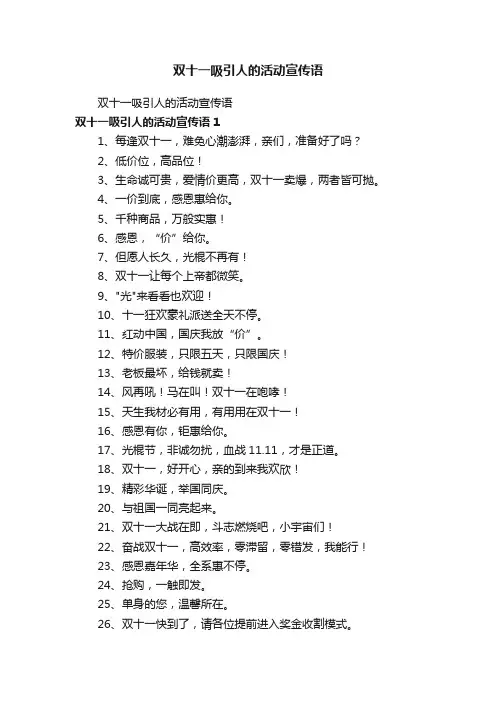 双十一吸引人的活动宣传语

双十一吸引人的活动宣传语

双十一吸引人的活动宣传语 1

1、每逢双十一，难免心潮澎湃，亲们，准备好了吗？

2、低价位，高品位！

3、生命诚可贵，爱情价更高，双十一卖爆，两者皆可抛。

4、一价到底，感恩惠给你。

5、千种商品，万般实惠！

6、感恩，“价”给你。

7、但愿人长久，光棍不再有！

8、双十一让每个上帝都微笑。

9、"光"来看看也欢迎！

10、十一狂欢豪礼派送全天不停。

11、红动中国，国庆我放“价”。

12、特价服装，只限五天，只限国庆！

13、老板最坏，给钱就卖！

14、风再吼！马在叫！双十一在咆哮！

15、天生我材必有用，有用用在双十一！

16、感恩有你，钜惠给你。

17、光棍节，非诚勿扰，血战 11.11，才是正道。

18、双十一，好开心，亲的到来我欢欣！

19、精彩华诞，举国同庆。

20、与祖国一同亮起来。

21、双十一大战在即，斗志燃烧吧，小宇宙们！

22、奋战双十一，高效率，零滞留，零错发，我能行！

23、感恩嘉年华，全系惠不停。

24、抢购，一触即发。

25、单身的您，温馨所在。

26、双十一快到了，请各位提前进入奖金收割模式。